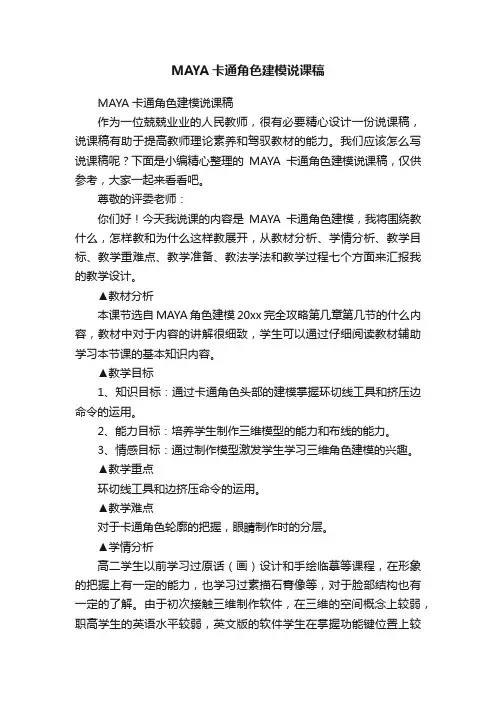 MAYA卡通角色建模说课稿

MAYA卡通角色建模说课稿

作为一位兢兢业业的人民教师，很有必要精心设计一份说课稿，说课稿有助于提高教师理论素养和驾驭教材的能力。我们应该怎么写说课稿呢？下面是小编精心整理的 MAYA 卡通角色建模说课稿，仅供参考，大家一起来看看吧。

尊敬的评委老师：

你们好！今天我说课的内容是 MAYA 卡通角色建模，我将围绕教什么，怎样教和为什么这样教展开，从教材分析、学情分析、教学目标、教学重难点、教学准备、教法学法和教学过程七个方面来汇报我的教学设计。

▲教材分析

本课节选自MAYA角色建模20xx完全攻略第几章第几节的什么内容，教材中对于内容的讲解很细致，学生可以通过仔细阅读教材辅助学习本节课的基本知识内容。

▲教学目标

1、知识目标：通过卡通角色头部的建模掌握环切线工具和挤压边命令的运用。

2、能力目标：培养学生制作三维模型的能力和布线的能力。

3、情感目标：通过制作模型激发学生学习三维角色建模的兴趣。

▲教学重点

环切线工具和边挤压命令的运用。

▲教学难点

对于卡通角色轮廓的把握，眼睛制作时的分层。

▲学情分析

高二学生以前学习过原话（画）设计和手绘临摹等课程，在形象的把握上有一定的能力，也学习过素描石膏像等，对于脸部结构也有一定的了解。由于初次接触三维制作软件，在三维的空间概念上较弱，职高学生的英语水平较弱，英文版的软件学生在掌握功能键位置上较